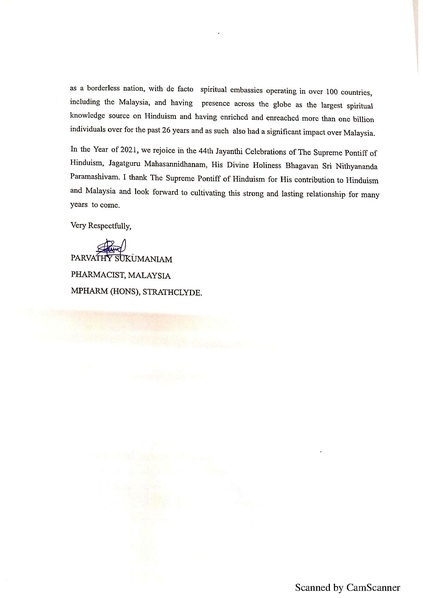 as a borderless nation, with de facto spiritual embassies operating in over 100 countries, including the Malaysia, and having presence across the globe as the largest spiritual knowledge source on Hinduism and having enriched and enreached more than one billion individuals over for the past 26 years and as such also had a significant impact over Malaysia.

In the Year of 2021, we rejoice in the 44th Jayanthi Celebrations of The Supreme Pontiff of Hinduism, Jagatguru Mahasannidhanam, His Divine Holiness Bhagavan Sri Nithyananda Paramashivam. I thank The Supreme Pontiff of Hinduism for His contribution to Hinduism and Malaysia and look forward to cultivating this strong and lasting relationship for many years to come.

Very Respectfully,

PARVATHY SUKUMANIAM
PHARMACIST, MALAYSIA
MPHARM (HONS), STRATHCLYDE.

Scanned by CamScanner